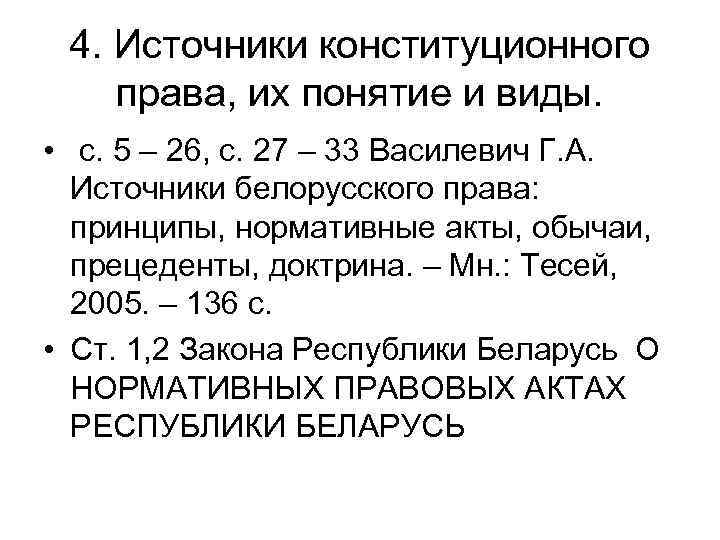 4. Источники конституционного права, их понятие и виды.

• с. 5 – 26, с. 27 – 33 Василевич Г.А. Источники белорусского права: принципы, нормативные акты, обычаи, прецеденты, доктрина. – Мн.: Тесей, 2005. – 136 с.
• Ст. 1,2 Закона Республики Беларусь О НОРМАТИВНЫХ ПРАВОВЫХ АКТАХ РЕСПУБЛИКИ БЕЛАРУСЬ